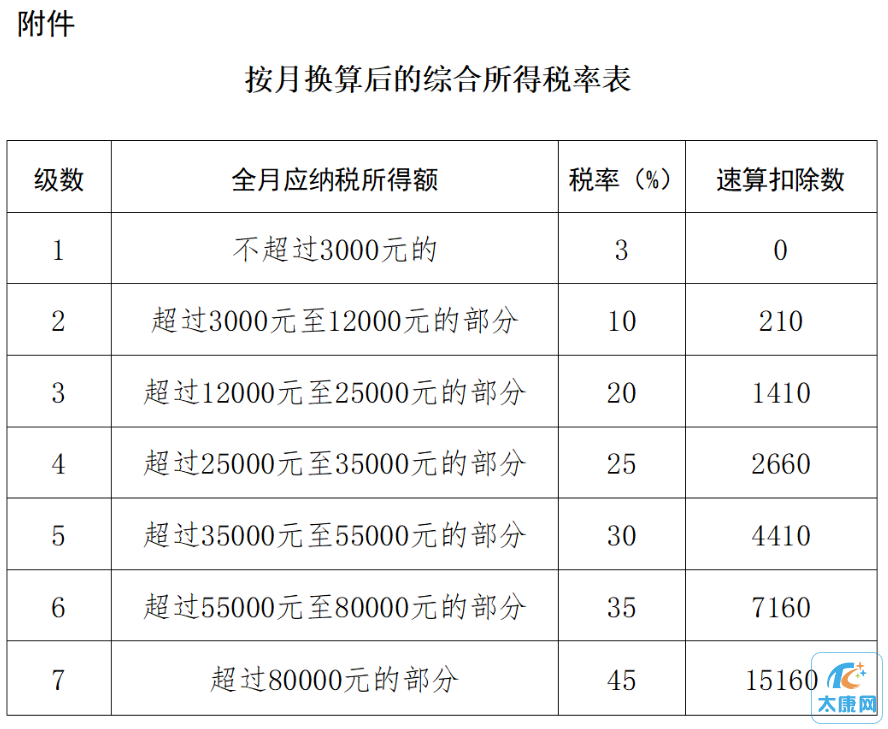 附件

按月换算后的综合所得税率表

| 级数 | 全月应纳税所得额 | 税率（%） | 速算扣除数 |
|---|---|---|---|
| 1 | 不超过3000元的 | 3 | 0 |
| 2 | 超过3000元至12000元的部分 | 10 | 210 |
| 3 | 超过12000元至25000元的部分 | 20 | 1410 |
| 4 | 超过25000元至35000元的部分 | 25 | 2660 |
| 5 | 超过35000元至55000元的部分 | 30 | 4410 |
| 6 | 超过55000元至80000元的部分 | 35 | 7160 |
| 7 | 超过80000元的部分 | 45 | 15160 |

太康网